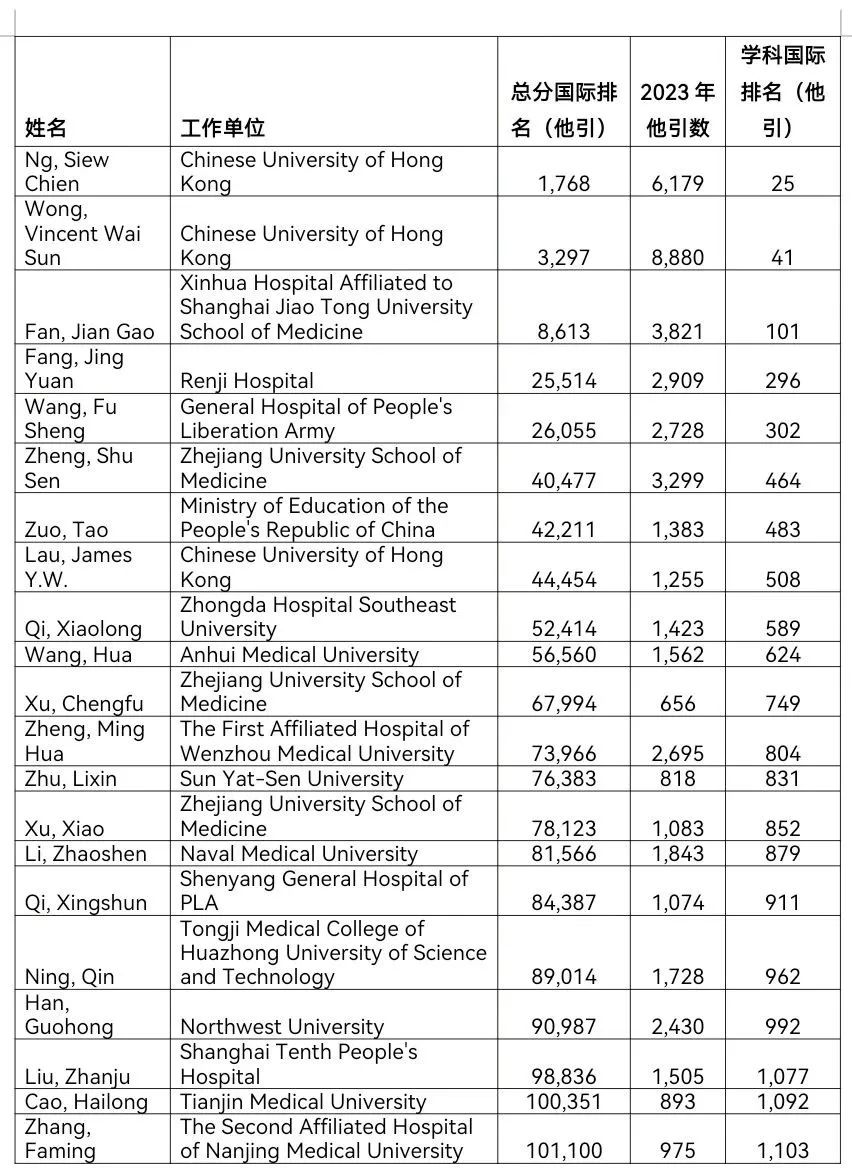 | 姓名 | 工作单位 | 总分国际排名（他引） | 2023 年他引数 | 学科国际排名（他引） |
|---|---|---|---|---|
| Ng, Siew Chien | Chinese University of Hong Kong | 1,768 | 6,179 | 25 |
| Wong, Vincent Wai Sun | Chinese University of Hong Kong | 3,297 | 8,880 | 41 |
| Fan, Jian Gao | Xinhua Hospital Affiliated to Shanghai Jiao Tong University School of Medicine | 8,613 | 3,821 | 101 |
| Fang, Jing Yuan | Renji Hospital | 25,514 | 2,909 | 296 |
| Wang, Fu Sheng | General Hospital of People's Liberation Army | 26,055 | 2,728 | 302 |
| Zheng, Shu Sen | Zhejiang University School of Medicine | 40,477 | 3,299 | 464 |
| Zuo, Tao | Ministry of Education of the People's Republic of China | 42,211 | 1,383 | 483 |
| Lau, James Y.W. | Chinese University of Hong Kong | 44,454 | 1,255 | 508 |
| Qi, Xiaolong | Zhongda Hospital Southeast University | 52,414 | 1,423 | 589 |
| Wang, Hua | Anhui Medical University | 56,560 | 1,562 | 624 |
| Xu, Chengfu | Zhejiang University School of Medicine | 67,994 | 656 | 749 |
| Zheng, Ming Hua | The First Affiliated Hospital of Wenzhou Medical University | 73,966 | 2,695 | 804 |
| Zhu, Lixin | Sun Yat-Sen University | 76,383 | 818 | 831 |
| Xu, Xiao | Zhejiang University School of Medicine | 78,123 | 1,083 | 852 |
| Li, Zhaoshen | Naval Medical University | 81,566 | 1,843 | 879 |
| Qi, Xingshun | Shenyang General Hospital of PLA | 84,387 | 1,074 | 911 |
| Ning, Qin | Tongji Medical College of Huazhong University of Science and Technology | 89,014 | 1,728 | 962 |
| Han, Guohong | Northwest University | 90,987 | 2,430 | 992 |
| Liu, Zhanju | Shanghai Tenth People's Hospital | 98,836 | 1,505 | 1,077 |
| Cao, Hailong | Tianjin Medical University | 100,351 | 893 | 1,092 |
| Zhang, Faming | The Second Affiliated Hospital of Nanjing Medical University | 101,100 | 975 | 1,103 |